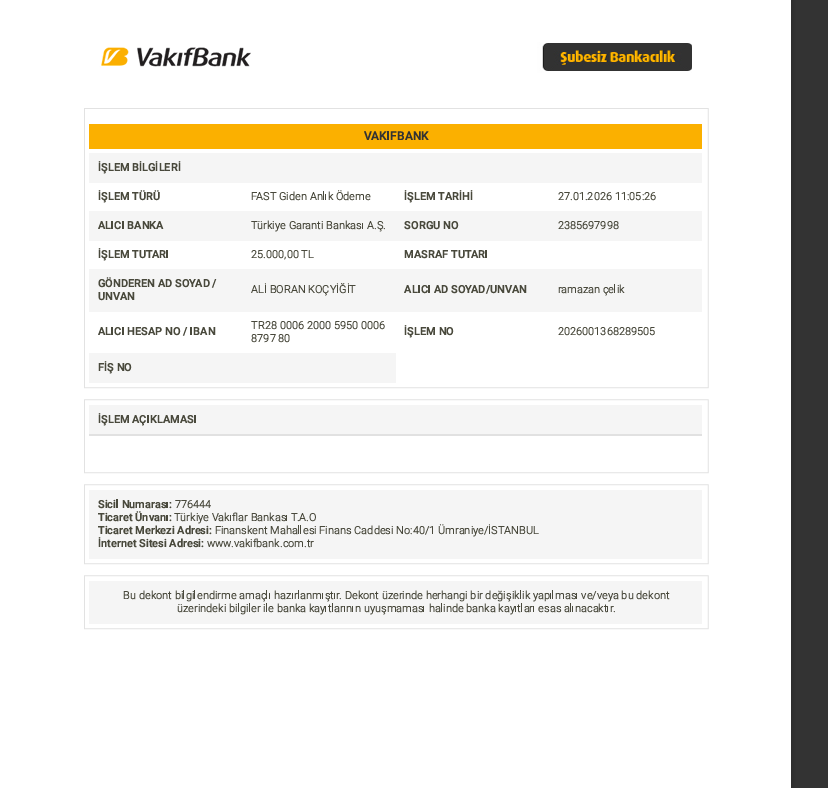 VakıfBank

Şubesiz Bankacılık

VAKIFBANK

İŞLEM BİLGİLERİ

İŞLEM TÜRÜ
FAST Giden Anlık Ödeme
İŞLEM TARİHİ
27.01.2026 11:05:26

ALICI BANKA
Türkiye Garanti Bankası A.Ş.
SORGU NO
2385697998

İŞLEM TUTARI
25.000,00 TL
MASRAF TUTARI

GÖNDEREN AD SOYAD / UNVAN
ALİ BORAN KOÇYİĞİT
ALICI AD SOYAD/UNVAN
ramazan çelik

ALICI HESAP NO / IBAN
TR28 0006 2000 5950 0006 8797 80
İŞLEM NO
2026001368289505

FİŞ NO

İŞLEM AÇIKLAMASI

Sicil Numarası: 776444
Ticaret Ünvanı: Türkiye Vakıflar Bankası T.A.O
Ticaret Merkezi Adresi: Finanskent Mahallesi Finans Caddesi No:40/1 Ümraniye/İSTANBUL
İnternet Sitesi Adresi: www.vakifbank.com.tr

Bu dekont bilgilendirme amaçlı hazırlanmıştır. Dekont üzerinde herhangi bir değişiklik yapılması ve/veya bu dekont üzerindeki bilgiler ile banka kayıtlarının uyuşmaması halinde banka kayıtları esas alınacaktır.